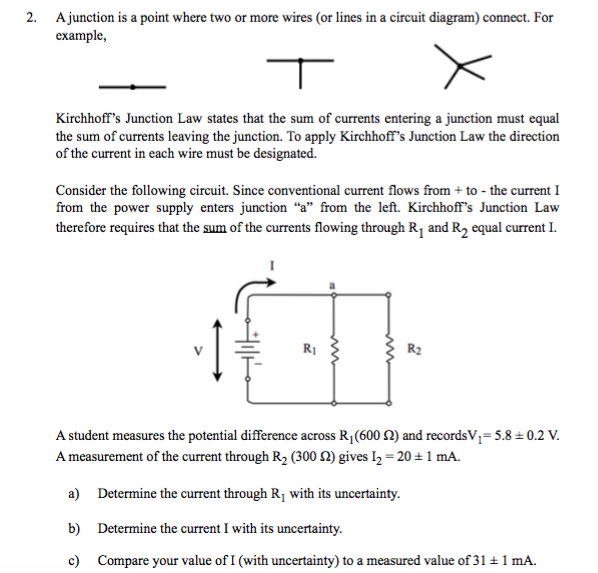 2. A junction is a point where two or more wires (or lines in a circuit diagram) connect. For example,

Kirchhoff's Junction Law states that the sum of currents entering a junction must equal the sum of currents leaving the junction. To apply Kirchhoff's Junction Law the direction of the current in each wire must be designated.

Consider the following circuit. Since conventional current flows from + to - the current I from the power supply enters junction "a" from the left. Kirchhoff's Junction Law therefore requires that the sum of the currents flowing through $R_1$ and $R_2$ equal current I.

I

a

V

+

-

$R_1$

$R_2$

A student measures the potential difference across $R_1$(600 Ω) and records$V_1$= 5.8 ± 0.2 V. A measurement of the current through $R_2$ (300 Ω) gives $I_2$ = 20 ± 1 mA.

a) Determine the current through $R_1$ with its uncertainty.

b) Determine the current I with its uncertainty.

c) Compare your value of I (with uncertainty) to a measured value of 31 ± 1 mA.